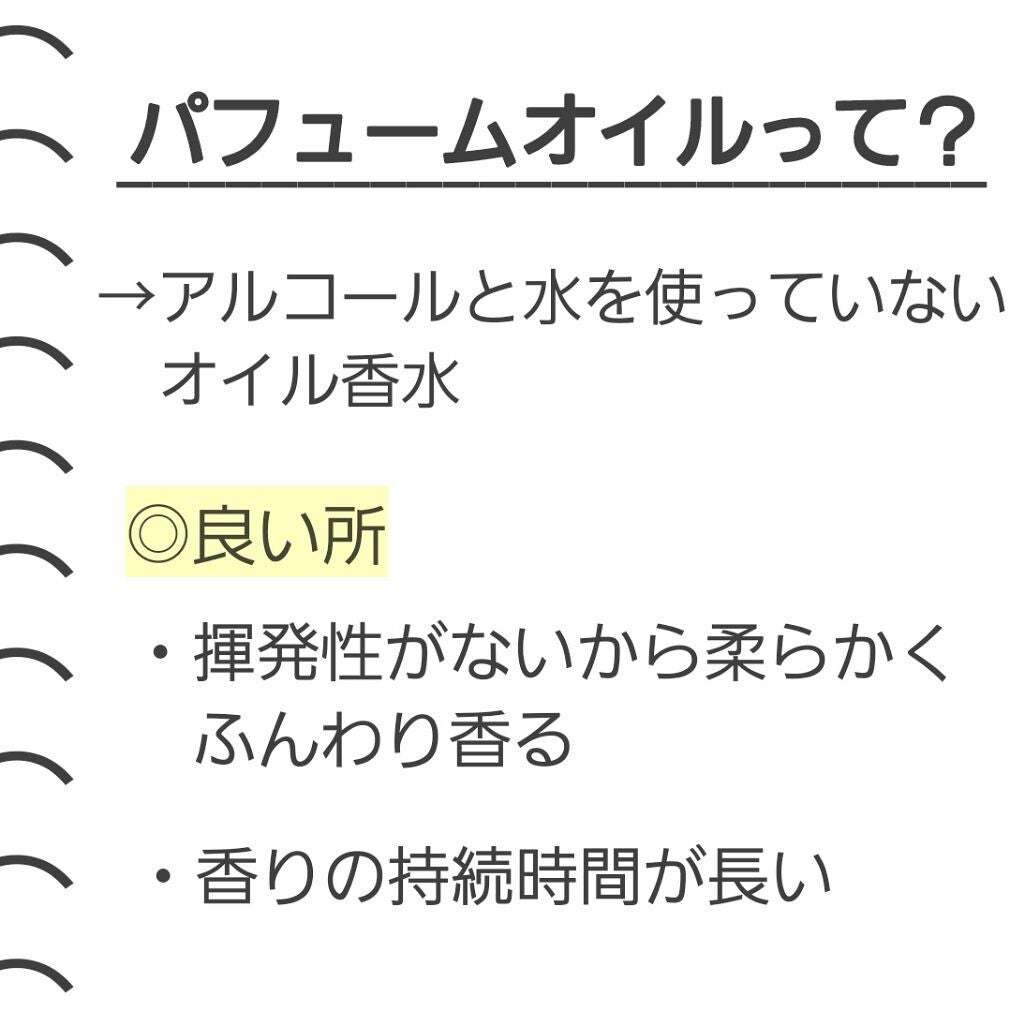 パフュームオイルって?

→アルコールと水を使っていないオイル香水

◎良い所

・揮発性がないから柔らかくふんわり香る

・香りの持続時間が長い